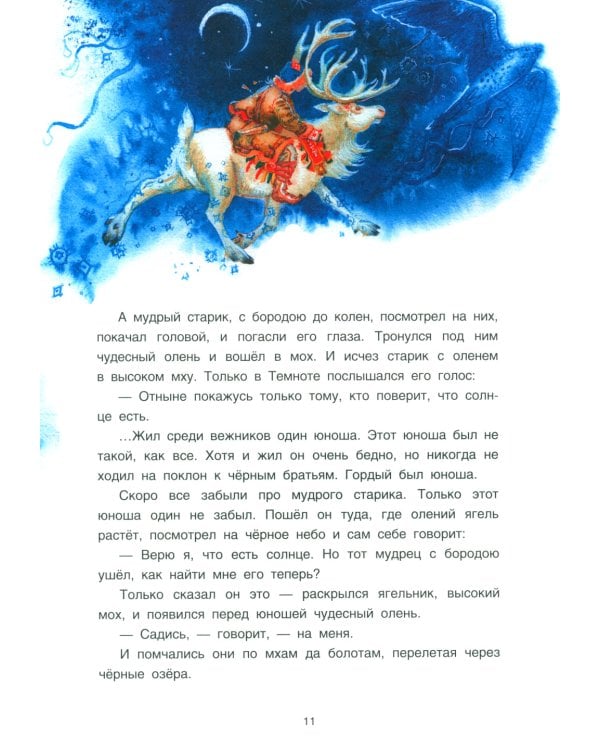 А мудрый старик, с бородою до колен, посмотрел на них, покачал головой, и погасли его глаза. Тронулся под ним чудесный олень и вошёл в мох. И исчез старик с оленем в высоком мху. Только в Темноте послышался его голос:

— Отныне покажусь только тому, кто поверит, что солнце есть.

...Жил среди вежников один юноша. Этот юноша был не такой, как все. Хотя и жил он очень бедно, но никогда не ходил на поклон к чёрным братьям. Гордый был юноша.

Скоро все забыли про мудрого старика. Только этот юноша один не забыл. Пошёл он туда, где олений ягель растёт, посмотрел на чёрное небо и сам себе говорит:

— Верю я, что есть солнце. Но тот мудрец с бородою ушёл, как найти мне его теперь?

Только сказал он это — раскрылся ягельник, высокий мох, и появился перед юношей чудесный олень.

— Садись, — говорит, — на меня.

И помчались они по мхам да болотам, перелетая через чёрные озёра.

11